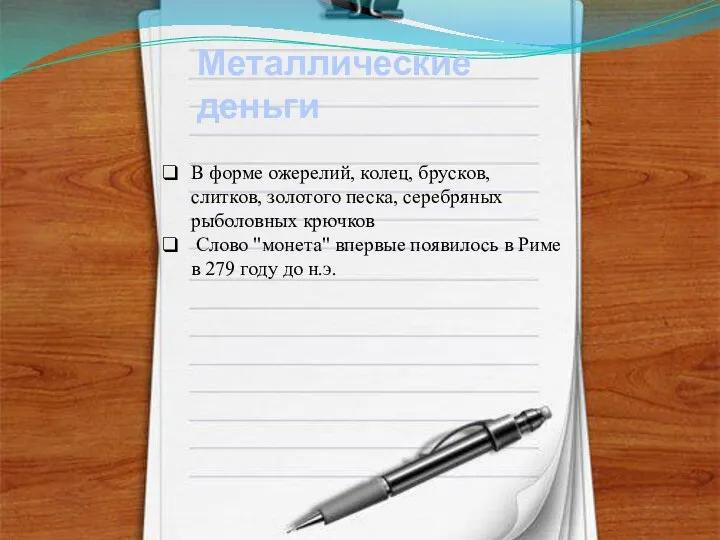 Металлические деньги

❑ В форме ожерелий, колец, брусков, слитков, золотого песка, серебряных рыболовных крючков
❑ Слово "монета" впервые появилось в Риме в 279 году до н.э.